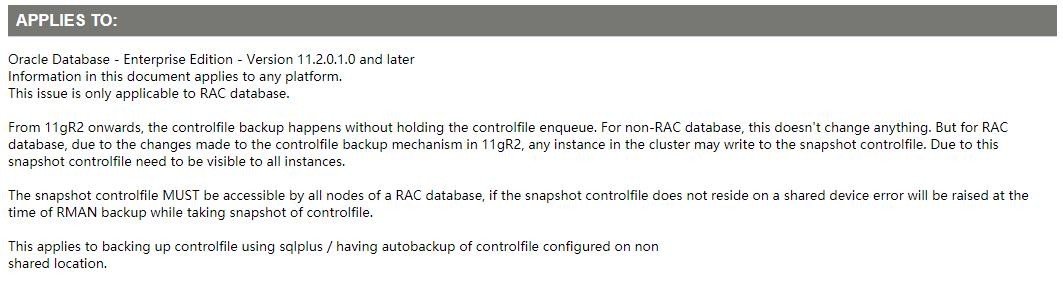 APPLIES TO:

Oracle Database - Enterprise Edition - Version 11.2.0.1.0 and later
Information in this document applies to any platform.
This issue is only applicable to RAC database.

From 11gR2 onwards, the controlfile backup happens without holding the controlfile enqueue. For non-RAC database, this doesn't change anything. But for RAC database, due to the changes made to the controlfile backup mechanism in 11gR2, any instance in the cluster may write to the snapshot controlfile. Due to this snapshot controlfile need to be visible to all instances.

The snapshot controlfile MUST be accessible by all nodes of a RAC database, if the snapshot controlfile does not reside on a shared device error will be raised at the time of RMAN backup while taking snapshot of controlfile.

This applies to backing up controlfile using sqlplus / having autobackup of controlfile configured on non shared location.